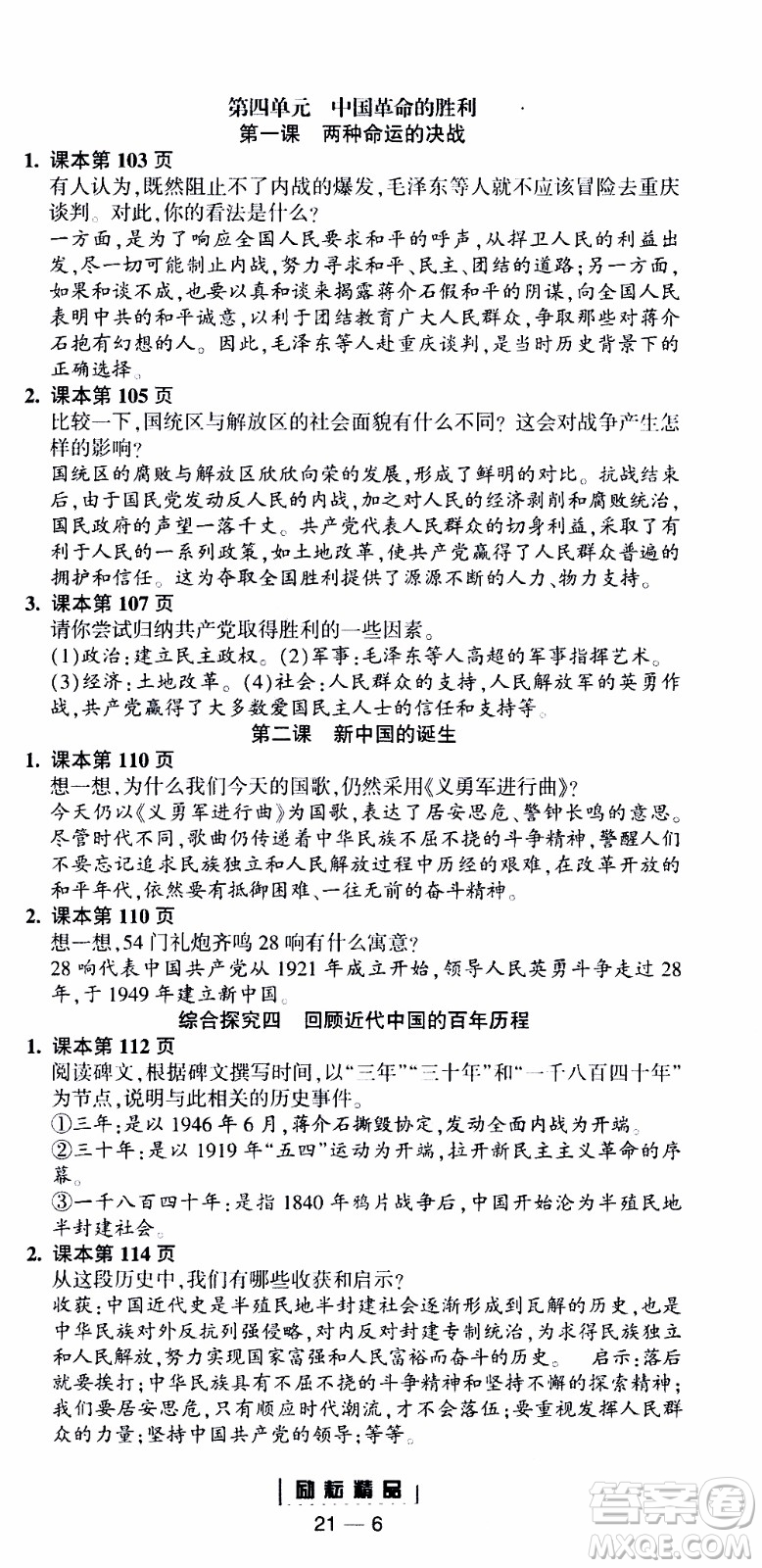 第四单元　中国革命的胜利

第一课　两种命运的决战

1. 课本第 103 页

有人认为，既然阻止不了内战的爆发，毛泽东等人就不应该冒险去重庆谈判。对此，你的看法是什么？

一方面，是为了响应全国人民要求和平的呼声，从捍卫人民的利益出发，尽一切可能制止内战，努力寻求和平、民主、团结的道路；另一方面，如果和谈不成，也要以真和谈来揭露蒋介石假和平的阴谋，向全国人民表明中共的和平诚意，以利于团结教育广大人民群众，争取那些对蒋介石抱有幻想的人。因此，毛泽东等人赴重庆谈判，是当时历史背景下的正确选择。

2. 课本第 105 页

比较一下，国统区与解放区的社会面貌有什么不同？这会对战争产生怎样的影响？

国统区的腐败与解放区欣欣向荣的发展，形成了鲜明的对比。抗战结束后，由于国民党发动反人民的内战，加之对人民的经济剥削和腐败统治，国民政府的声望一落千丈。共产党代表人民群众的切身利益，采取了有利于人民的一系列政策，如土地改革，使共产党赢得了人民群众普遍的拥护和信任。这为夺取全国胜利提供了源源不断的人力、物力支持。

3. 课本第 107 页

请你尝试归纳共产党取得胜利的一些因素。

(1)政治：建立民主政权。(2)军事：毛泽东等人高超的军事指挥艺术。(3)经济：土地改革。(4)社会：人民群众的支持，人民解放军的英勇作战，共产党赢得了大多数爱国民主人士的信任和支持等。

第二课　新中国的诞生

1. 课本第 110 页

想一想，为什么我们今天的国歌，仍然采用《义勇军进行曲》？

今天仍以《义勇军进行曲》为国歌，表达了居安思危、警钟长鸣的意思。尽管时代不同，歌曲仍传递着中华民族不屈不挠的斗争精神，警醒人们不要忘记追求民族独立和人民解放过程中历经的艰难，在改革开放的和平年代，依然要有抵御困难、一往无前的奋斗精神。

2. 课本第 110 页

想一想，54 门礼炮齐鸣 28 响有什么寓意？

28 响代表中国共产党从 1921 年成立开始，领导人民英勇斗争走过 28 年，于 1949 年建立新中国。

综合探究四　回顾近代中国的百年历程

1. 课本第 112 页

阅读碑文，根据碑文撰写时间，以“三年”“三十年”和“一千八百四十年”为节点，说明与此相关的历史事件。

①三年：是以 1946 年 6 月，蒋介石撕毁协定，发动全面内战为开端。

②三十年：是以 1919 年“五四”运动为开端，拉开新民主主义革命的序幕。

③一千八百四十年：是指 1840 年鸦片战争后，中国开始沦为半殖民地半封建社会。

2. 课本第 114 页

从这段历史中，我们有哪些收获和启示？

收获：中国近代史是半殖民地半封建社会逐渐形成到瓦解的历史，也是中华民族对外反抗列强侵略，对内反对封建专制统治，为求得民族独立和人民解放，努力实现国家富强和人民富裕而奋斗的历史。　启示：落后就要挨打；中华民族具有不屈不挠的斗争精神和坚持不懈的探索精神；我们要居安思危，只有顺应时代潮流，才不会落伍；要重视发挥人民群众的力量；坚持中国共产党的领导；等等。

励耘精品

21 — 6

答案圈 MXQE.COM